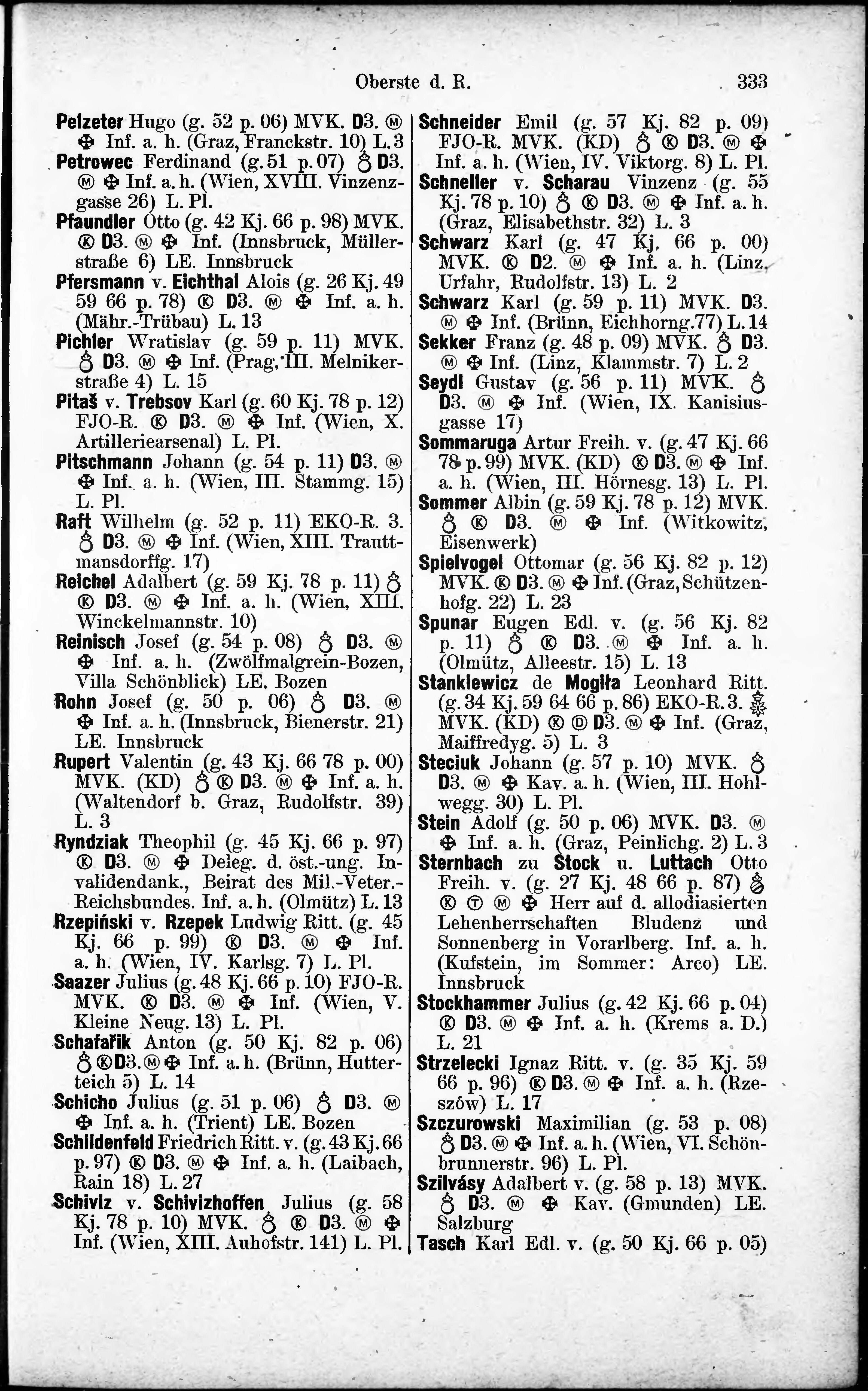 Oberste d. R. 333

Pelzeter Hugo (g. 52 p. 06) MVK. D3. Ⓜ ✠ Inf. a. h. (Graz, Franckstr. 10) L. 3

Petrowec Ferdinand (g. 51 p. 07) ♁ D3. Ⓜ ✠ Inf. a. h. (Wien, XVIII. Vinzenzgasse 26) L. Pl.

Pfaundler Otto (g. 42 Kj. 66 p. 98) MVK. Ⓚ D3. Ⓜ ✠ Inf. (Innsbruck, Müllerstraße 6) LE. Innsbruck

Pfersmann v. Eichthal Alois (g. 26 Kj. 49 59 66 p. 78) Ⓚ D3. Ⓜ ✠ Inf. a. h. (Mähr.-Trübau) L. 13

Pichler Wratislav (g. 59 p. 11) MVK. ♁ D3. Ⓜ ✠ Inf. (Prag, III. Melnikerstraße 4) L. 15

Pitaš v. Trebsov Karl (g. 60 Kj. 78 p. 12) FJO-R. Ⓚ D3. Ⓜ ✠ Inf. (Wien, X. Artilleriearsenal) L. Pl.

Pitschmann Johann (g. 54 p. 11) D3. Ⓜ ✠ Inf. a. h. (Wien, III. Stammg. 15) L. Pl.

Raft Wilhelm (g. 52 p. 11) EKO-R. 3. ♁ D3. Ⓜ ✠ Inf. (Wien, XIII. Trauttmansdorffg. 17)

Reichel Adalbert (g. 59 Kj. 78 p. 11) ♁ Ⓚ D3. Ⓜ ✠ Inf. a. h. (Wien, XIII. Winckelmannstr. 10)

Reinisch Josef (g. 54 p. 08) ♁ D3. Ⓜ ✠ Inf. a. h. (Zwölfmalgrein-Bozen, Villa Schönblick) LE. Bozen

Rohn Josef (g. 50 p. 06) ♁ D3. Ⓜ ✠ Inf. a. h. (Innsbruck, Bienerstr. 21) LE. Innsbruck

Rupert Valentin (g. 43 Kj. 66 78 p. 00) MVK. (KD) ♁ Ⓚ D3. Ⓜ ✠ Inf. a. h. (Waltendorf b. Graz, Rudolfstr. 39) L. 3

Ryndziak Theophil (g. 45 Kj. 66 p. 97) Ⓚ D3. Ⓜ ✠ Deleg. d. öst.-ung. Invalidendank., Beirat des Mil.-Veter.-Reichsbundes. Inf. a. h. (Olmütz) L. 13

Rzepiński v. Rzepek Ludwig Ritt. (g. 45 Kj. 66 p. 99) Ⓚ D3. Ⓜ ✠ Inf. a. h. (Wien, IV. Karlsg. 7) L. Pl.

Saazer Julius (g. 48 Kj. 66 p. 10) FJO-R. MVK. Ⓚ D3. Ⓜ ✠ Inf. (Wien, V. Kleine Neug. 13) L. Pl.

Schafařik Anton (g. 50 Kj. 82 p. 06) ♁ Ⓚ D3. Ⓜ ✠ Inf. a. h. (Brünn, Hutterteich 5) L. 14

Schicho Julius (g. 51 p. 06) ♁ D3. Ⓜ ✠ Inf. a. h. (Trient) LE. Bozen

Schildenfeld Friedrich Ritt. v. (g. 43 Kj. 66 p. 97) Ⓚ D3. Ⓜ ✠ Inf. a. h. (Laibach, Rain 18) L. 27

Schiviz v. Schivizhoffen Julius (g. 58 Kj. 78 p. 10) MVK. ♁ Ⓚ D3. Ⓜ ✠ Inf. (Wien, XIII. Auhofstr. 141) L. Pl.

Schneider Emil (g. 57 Kj. 82 p. 09) FJO-R. MVK. (KD) ♁ Ⓚ D3. Ⓜ ✠ Inf. a. h. (Wien, IV. Viktorg. 8) L. Pl.

Schneller v. Scharau Vinzenz (g. 55 Kj. 78 p. 10) ♁ Ⓚ D3. Ⓜ ✠ Inf. a. h. (Graz, Elisabethstr. 32) L. 3

Schwarz Karl (g. 47 Kj. 66 p. 00) MVK. Ⓚ D2. Ⓜ ✠ Inf. a. h. (Linz, Urfahr, Rudolfstr. 13) L. 2

Schwarz Karl (g. 59 p. 11) MVK. D3. Ⓜ ✠ Inf. (Brünn, Eichhorng. 77) L. 14

Sekker Franz (g. 48 p. 09) MVK. ♁ D3. Ⓜ ✠ Inf. (Linz, Klammstr. 7) L. 2

Seydl Gustav (g. 56 p. 11) MVK. ♁ D3. Ⓜ ✠ Inf. (Wien, IX. Kanisiusgasse 17)

Sommaruga Artur Freih. v. (g. 47 Kj. 66 78 p. 99) MVK. (KD) Ⓚ D3. Ⓜ ✠ Inf. a. h. (Wien, III. Hörnesg. 13) L. Pl.

Sommer Albin (g. 59 Kj. 78 p. 12) MVK. ♁ Ⓚ D3. Ⓜ ✠ Inf. (Witkowitz, Eisenwerk)

Spielvogel Ottomar (g. 56 Kj. 82 p. 12) MVK. Ⓚ D3. Ⓜ ✠ Inf. (Graz, Schützenhofg. 22) L. 23

Spunar Eugen Edl. v. (g. 56 Kj. 82 p. 11) ♁ Ⓚ D3. Ⓜ ✠ Inf. a. h. (Olmütz, Alleestr. 15) L. 13

Stankiewicz de Mogiła Leonhard Ritt. (g. 34 Kj. 59 64 66 p. 86) EKO-R. 3. ♁ MVK. (KD) Ⓚ Ⓓ D3. Ⓜ ✠ Inf. (Graz, Maiffredyg. 5) L. 3

Steciuk Johann (g. 57 p. 10) MVK. ♁ D3. Ⓜ ✠ Kav. a. h. (Wien, III. Hohlwegg. 30) L. Pl.

Stein Adolf (g. 50 p. 06) MVK. D3. Ⓜ ✠ Inf. a. h. (Graz, Peinlichg. 2) L. 3

Sternbach zu Stock u. Luttach Otto Freih. v. (g. 27 Kj. 48 66 p. 87) ♁ Ⓚ Ⓣ Ⓜ ✠ Herr auf d. allodiasierten Lehenherrschaften Bludenz und Sonnenberg in Vorarlberg. Inf. a. h. (Kufstein, im Sommer: Arco) LE. Innsbruck

Stockhammer Julius (g. 42 Kj. 66 p. 04) Ⓚ D3. Ⓜ ✠ Inf. a. h. (Krems a. D.) L. 21

Strzelecki Ignaz Ritt. v. (g. 35 Kj. 59 66 p. 96) Ⓚ D3. Ⓜ ✠ Inf. a. h. (Rzeszów) L. 17

Szczurowski Maximilian (g. 53 p. 08) ♁ D3. Ⓜ ✠ Inf. a. h. (Wien, VI. Schönbrunnerstr. 96) L. Pl.

Szilvásy Adalbert v. (g. 58 p. 13) MVK. ♁ D3. Ⓜ ✠ Kav. (Gmunden) LE. Salzburg

Tasch Karl Edl. v. (g. 50 Kj. 66 p. 05)